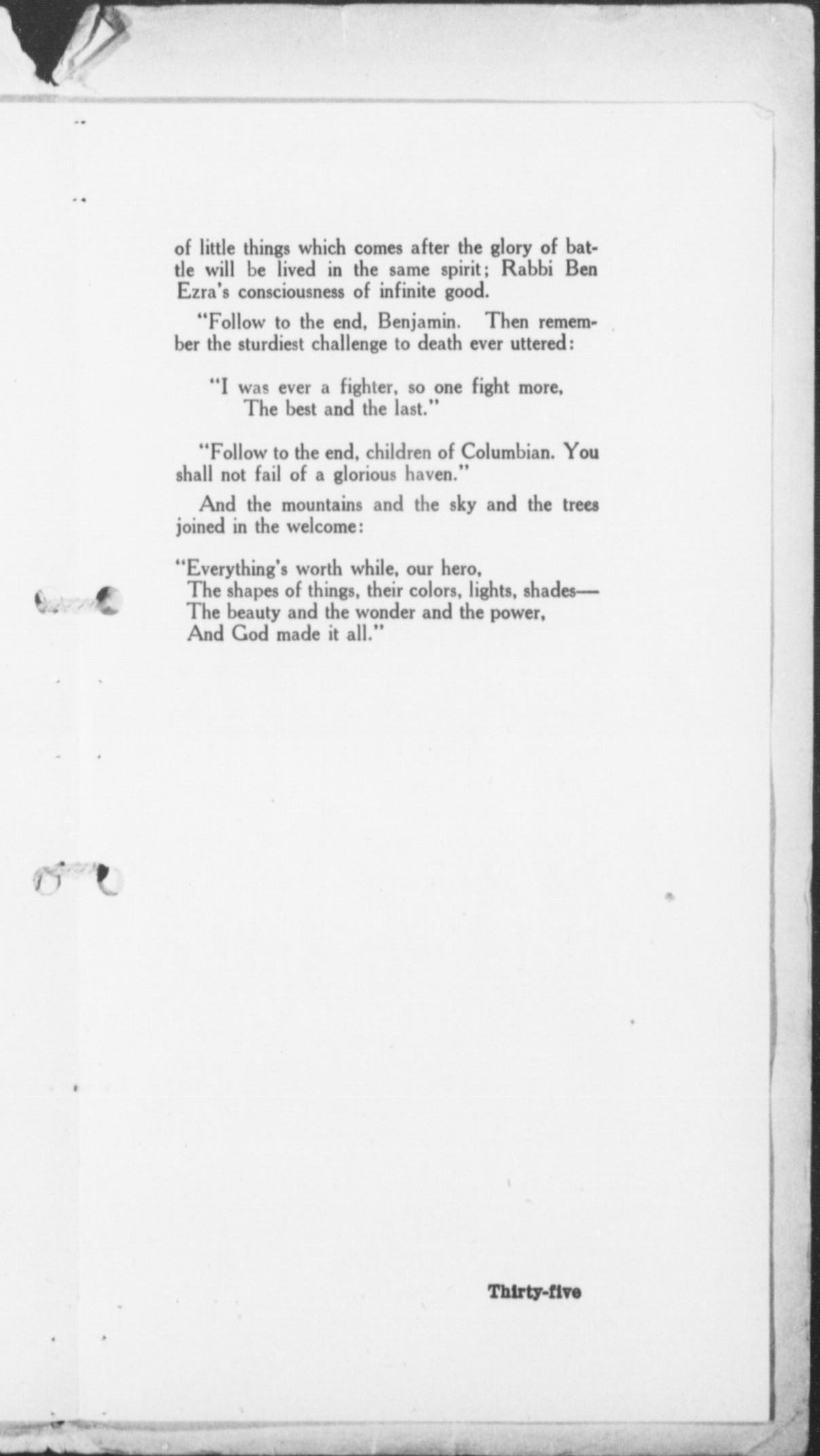 of little things which comes after the glory of battle will be lived in the same spirit; Rabbi Ben Ezra's consciousness of infinite good.

"Follow to the end, Benjamin. Then remember the sturdiest challenge to death ever uttered:

"I was ever a fighter, so one fight more,
The best and the last."

"Follow to the end, children of Columbian. You shall not fail of a glorious haven."

And the mountains and the sky and the trees joined in the welcome:

"Everything's worth while, our hero,
The shapes of things, their colors, lights, shades—
The beauty and the wonder and the power,
And God made it all."

Thirty-five